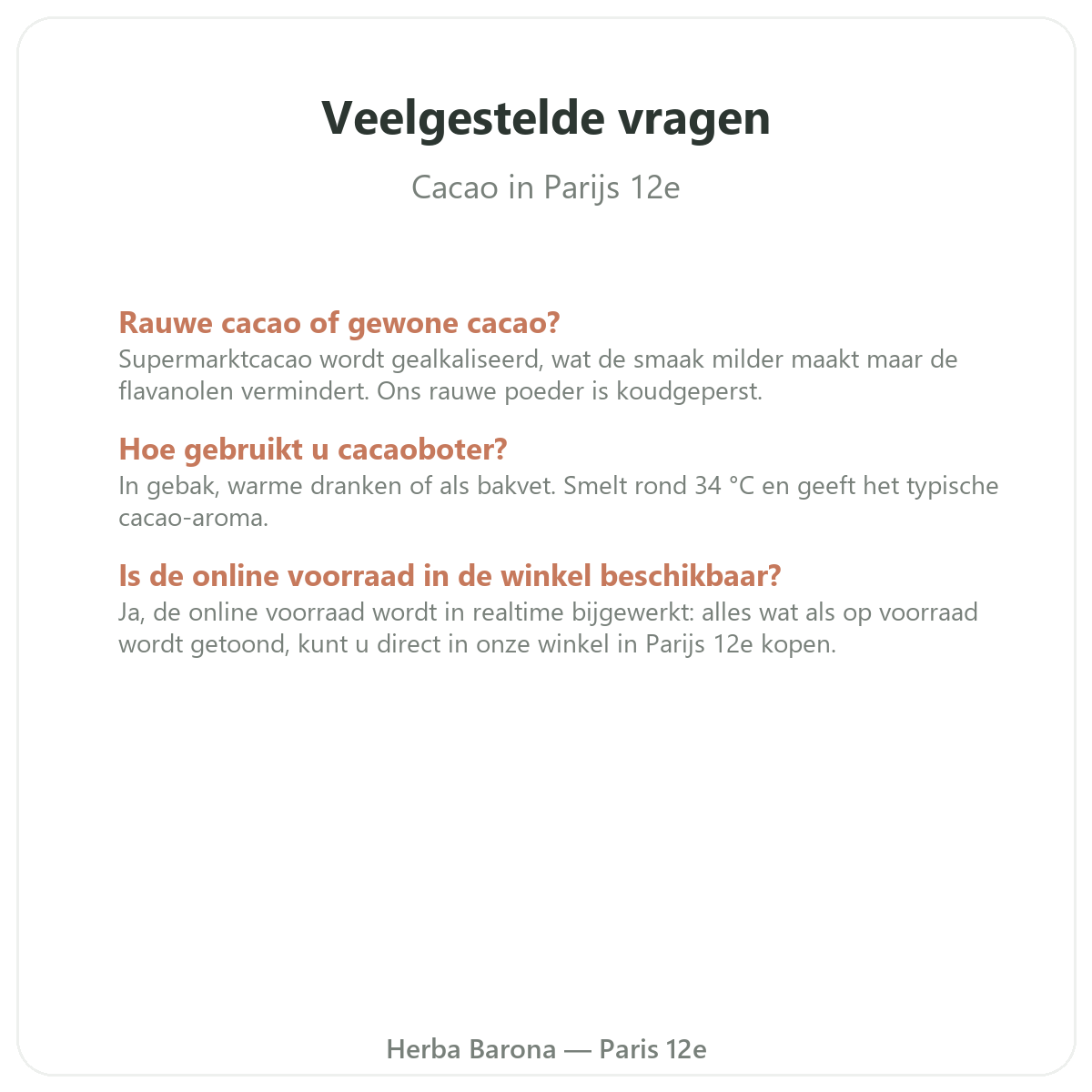 Veelgestelde vragen

Cacao in Parijs 12e

Rauwe cacao of gewone cacao?
Supermarktcacao wordt gealkaliseerd, wat de smaak milder maakt maar de flavanolen vermindert. Ons rauwe poeder is koudgeperst.

Hoe gebruikt u cacaoboter?
In gebak, warme dranken of als bakvet. Smelt rond 34 °C en geeft het typische cacao-aroma.

Is de online voorraad in de winkel beschikbaar?
Ja, de online voorraad wordt in realtime bijgewerkt: alles wat als op voorraad wordt getoond, kunt u direct in onze winkel in Parijs 12e kopen.

Herba Barona — Paris 12e